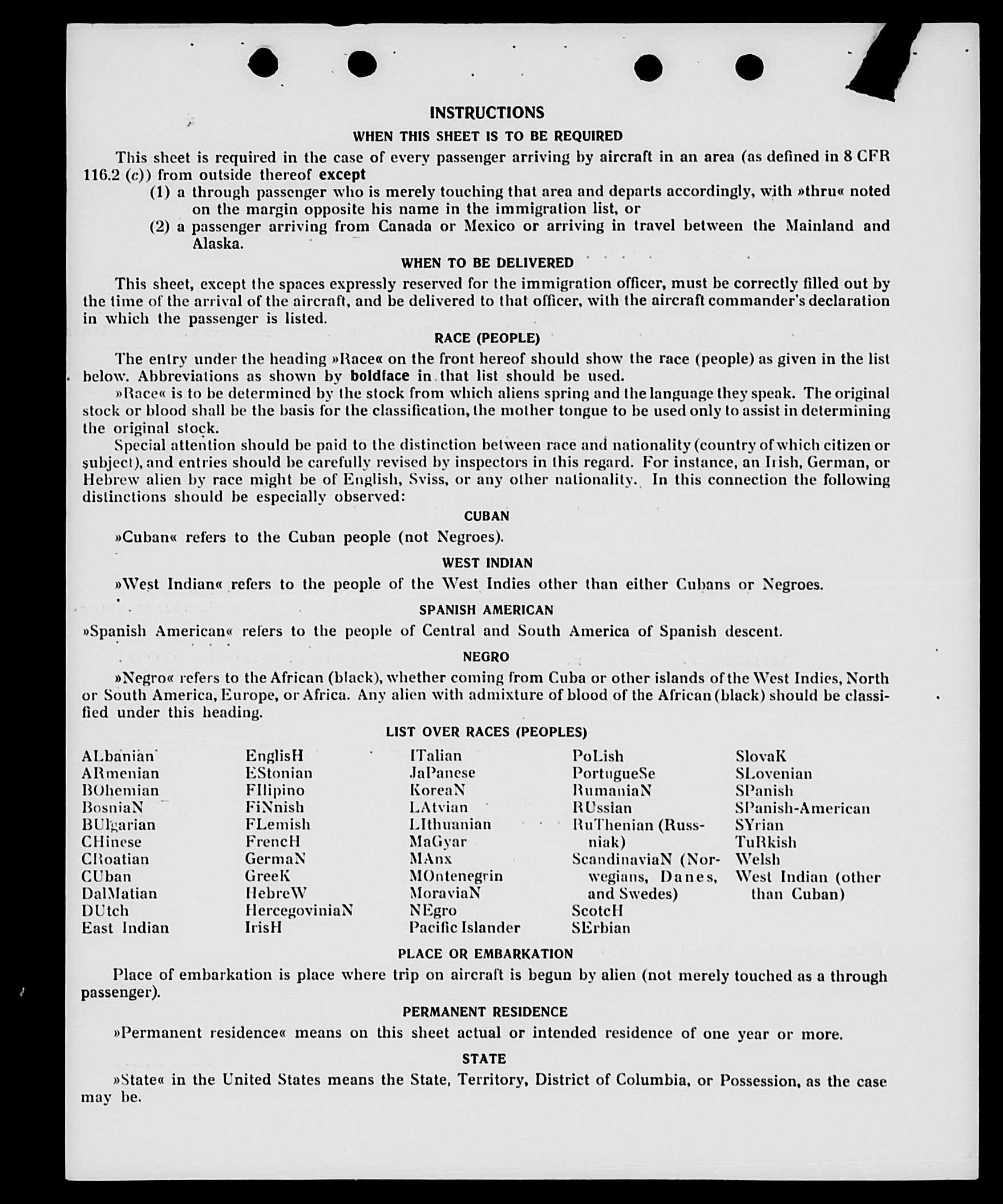 INSTRUCTIONS

WHEN THIS SHEET IS TO BE REQUIRED

This sheet is required in the case of every passenger arriving by aircraft in an area (as defined in 8 CFR 116.2 (c)) from outside thereof except

(1) a through passenger who is merely touching that area and departs accordingly, with »thru« noted on the margin opposite his name in the immigration list, or

(2) a passenger arriving from Canada or Mexico or arriving in travel between the Mainland and Alaska.

WHEN TO BE DELIVERED

This sheet, except the spaces expressly reserved for the immigration officer, must be correctly filled out by the time of the arrival of the aircraft, and be delivered to that officer, with the aircraft commander's declaration in which the passenger is listed.

RACE (PEOPLE)

The entry under the heading »Race« on the front hereof should show the race (people) as given in the list below. Abbreviations as shown by boldface in that list should be used.

»Race« is to be determined by the stock from which aliens spring and the language they speak. The original stock or blood shall be the basis for the classification, the mother tongue to be used only to assist in determining the original stock.

Special attention should be paid to the distinction between race and nationality (country of which citizen or subject), and entries should be carefully revised by inspectors in this regard. For instance, an Irish, German, or Hebrew alien by race might be of English, Sviss, or any other nationality. In this connection the following distinctions should be especially observed:

CUBAN

»Cuban« refers to the Cuban people (not Negroes).

WEST INDIAN

»West Indian« refers to the people of the West Indies other than either Cubans or Negroes.

SPANISH AMERICAN

»Spanish American« refers to the people of Central and South America of Spanish descent.

NEGRO

»Negro« refers to the African (black), whether coming from Cuba or other islands of the West Indies, North or South America, Europe, or Africa. Any alien with admixture of blood of the African (black) should be classified under this heading.

LIST OVER RACES (PEOPLES)

ALbanian
ARmenian
BOhemian
BosniaN
BUlgarian
CHinese
CRoatian
CUban
DalMatian
DUtch
East Indian

EnglisH
EStonian
FIlipino
FiNnish
FLemish
FrencH
GermaN
GreeK
HebreW
HercegoviniaN
IrisH

ITalian
JaPanese
KoreaN
LAtvian
LIthuanian
MaGyar
MAnx
MOntenegrin
MoraviaN
NEgro
Pacific Islander

PoLish
PortugueSe
RumaniaN
RUssian
RuThenian (Russniak)
ScandinaviaN (Norwegians, Danes, and Swedes)
ScotcH
SErbian

SlovaK
SLovenian
SPanish
SPanish-American
SYrian
TuRkish
Welsh
West Indian (other than Cuban)

PLACE OR EMBARKATION

Place of embarkation is place where trip on aircraft is begun by alien (not merely touched as a through passenger).

PERMANENT RESIDENCE

»Permanent residence« means on this sheet actual or intended residence of one year or more.

STATE

»State« in the United States means the State, Territory, District of Columbia, or Possession, as the case may be.